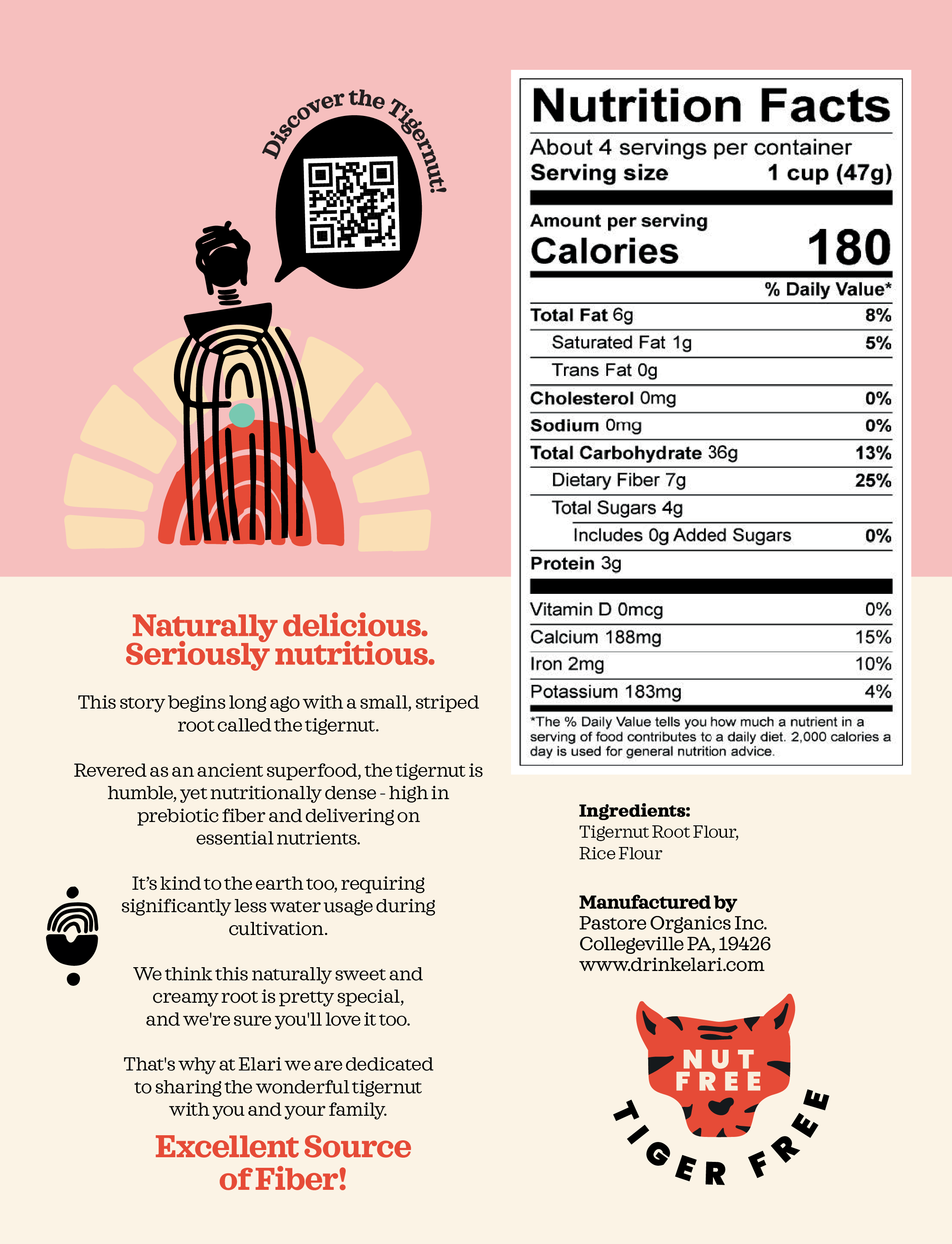 Discover the Tigernut!

Naturally delicious. Seriously nutritious.

This story begins long ago with a small, striped root called the tigernut.

Revered as an ancient superfood, the tigernut is humble, yet nutritionally dense - high in prebiotic fiber and delivering on essential nutrients.

It's kind to the earth too, requiring significantly less water usage during cultivation.

We think this naturally sweet and creamy root is pretty special, and we're sure you'll love it too.

That's why at Elari we are dedicated to sharing the wonderful tigernut with you and your family.

Excellent Source of Fiber!

Nutrition Facts

About 4 servings per container
Serving size 1 cup (47g)

Amount per serving
Calories 180

% Daily Value*

Total Fat 6g 8%
Saturated Fat 1g 5%
Trans Fat 0g
Cholesterol 0mg 0%
Sodium 0mg 0%
Total Carbohydrate 36g 13%
Dietary Fiber 7g 25%
Total Sugars 4g
Includes 0g Added Sugars 0%
Protein 3g

Vitamin D 0mcg 0%
Calcium 188mg 15%
Iron 2mg 10%
Potassium 183mg 4%

*The % Daily Value tells you how much a nutrient in a serving of food contributes to a daily diet. 2,000 calories a day is used for general nutrition advice.

Ingredients:
Tigernut Root Flour,
Rice Flour

Manufactured by
Pastore Organics Inc.
Collegeville PA, 19426
www.drinkelari.com

NUT FREE
TIGER FREE